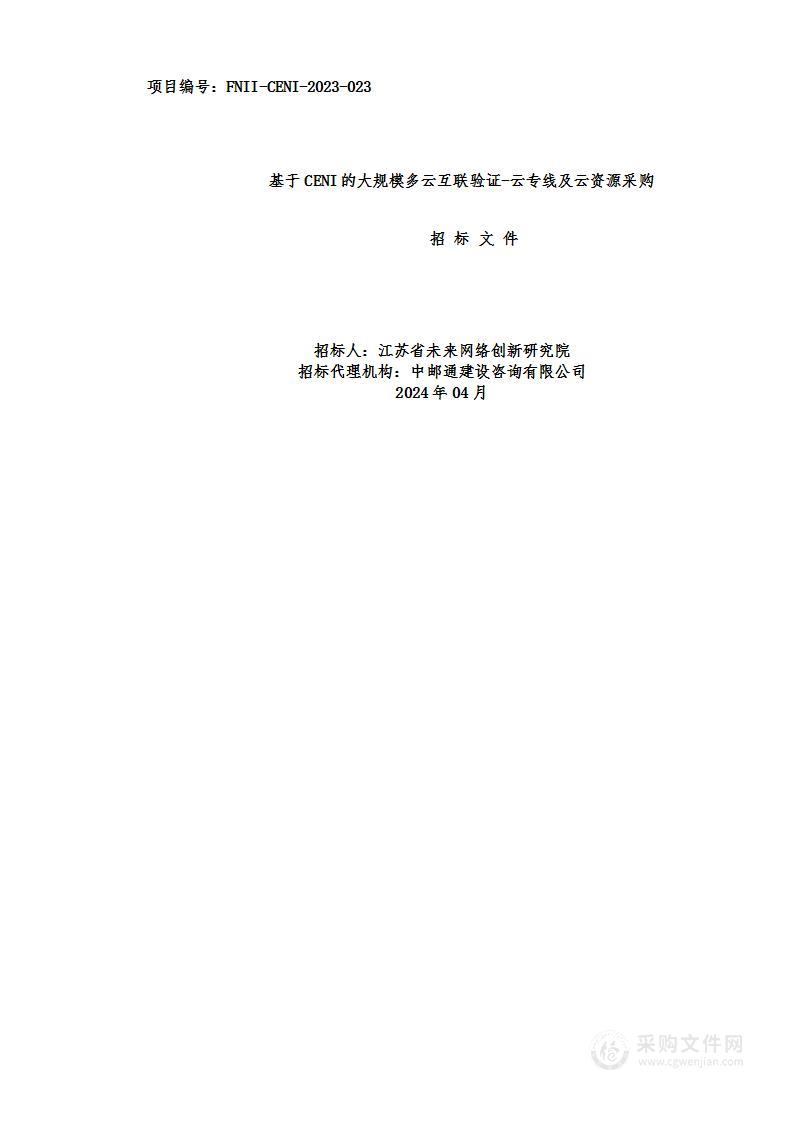 项目编号：FNII-CENI-2023-023

基于CENI的大规模多云互联验证-云专线及云资源采购

招 标 文 件

招标人：江苏省未来网络创新研究院
招标代理机构：中邮通建设咨询有限公司
2024年04月

采购文件网
www.cgwenjian.com